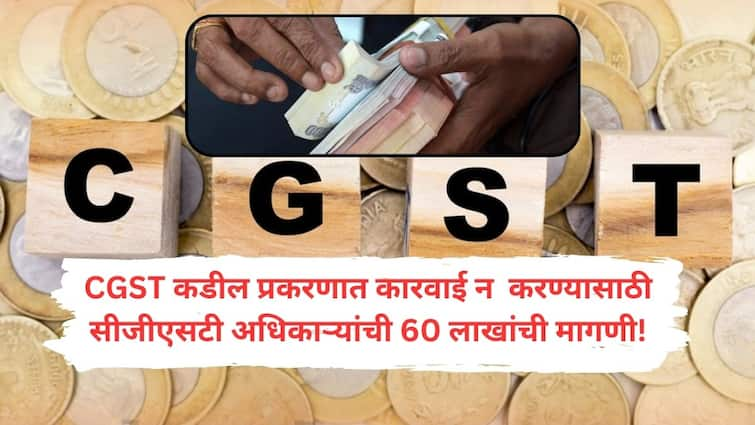 C G S T

CGST कडील प्रकरणात कारवाई न करण्यासाठी सीजीएसटी अधिकाऱ्यांची 60 लाखांची मागणी!